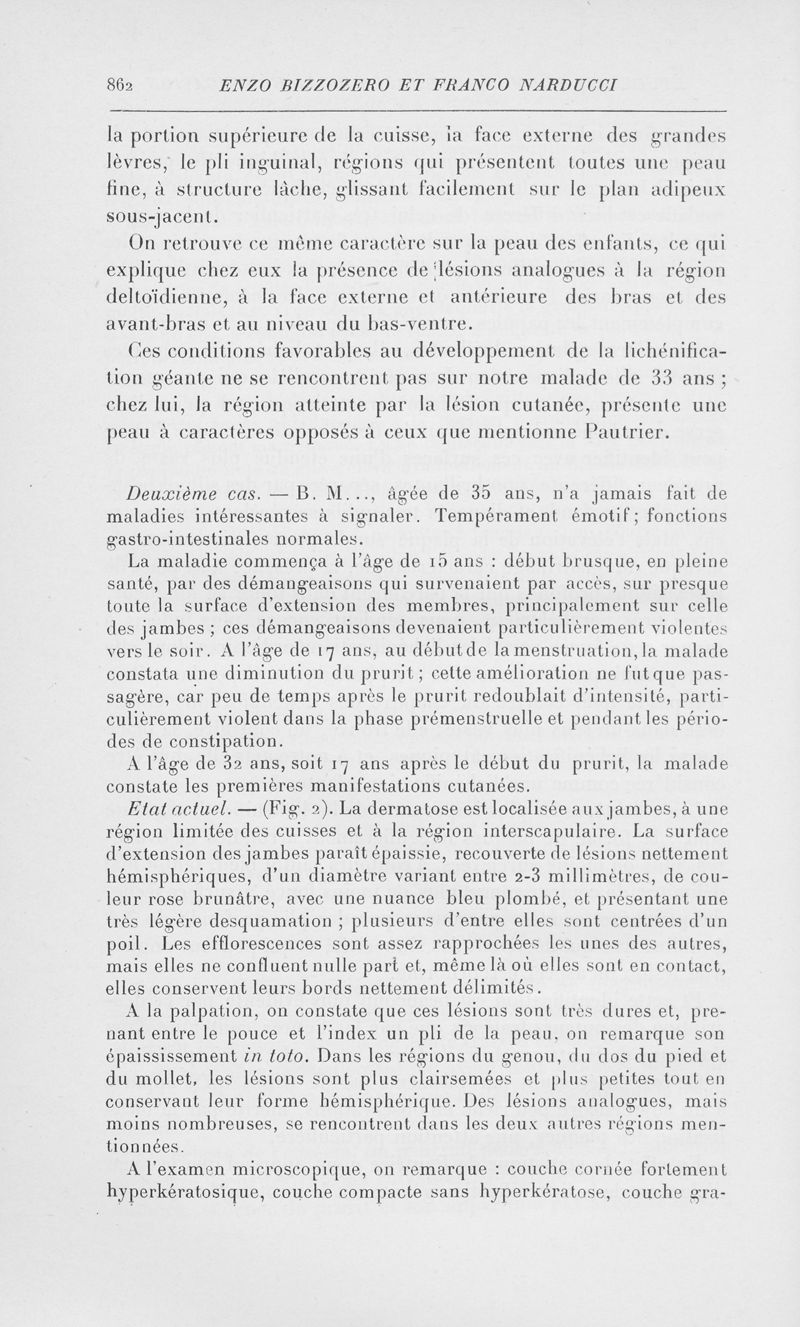 862 ENZO BIZZOZERO ET FRANCO NARDUCCI

la portion supérieure de la cuisse, la face externe des grandes lèvres, le pli inguinal, régions qui présentent toutes une peau fine, à structure lâche, glissant facilement sur le plan adipeux sous-jacent.

On retrouve ce même caractère sur la peau des enfants, ce qui explique chez eux la présence de lésions analogues à la région deltoïdienne, à la face externe et antérieure des bras et des avant-bras et au niveau du bas-ventre.

Ces conditions favorables au développement de la lichénification géante ne se rencontrent pas sur notre malade de 33 ans ; chez lui, la région atteinte par la lésion cutanée, présente une peau à caractères opposés à ceux que mentionne Pautrier.

Deuxième cas. — B. M..., âgée de 35 ans, n'a jamais fait de maladies intéressantes à signaler. Tempérament émotif ; fonctions gastro-intestinales normales.

La maladie commença à l'âge de 15 ans : début brusque, en pleine santé, par des démangeaisons qui survenaient par accès, sur presque toute la surface d'extension des membres, principalement sur celle des jambes ; ces démangeaisons devenaient particulièrement violentes vers le soir. A l'âge de 17 ans, au début de la menstruation, la malade constata une diminution du prurit ; cette amélioration ne fut que passagère, car peu de temps après le prurit redoublait d'intensité, particulièrement violent dans la phase prémenstruelle et pendant les périodes de constipation.

A l'âge de 32 ans, soit 17 ans après le début du prurit, la malade constate les premières manifestations cutanées.

Etat actuel. — (Fig. 2). La dermatose est localisée aux jambes, à une région limitée des cuisses et à la région interscapulaire. La surface d'extension des jambes paraît épaissie, recouverte de lésions nettement hémisphériques, d'un diamètre variant entre 2-3 millimètres, de couleur rose brunâtre, avec une nuance bleu plombé, et présentant une très légère desquamation ; plusieurs d'entre elles sont centrées d'un poil. Les efflorescences sont assez rapprochées les unes des autres, mais elles ne confluent nulle part et, même là où elles sont en contact, elles conservent leurs bords nettement délimités.

A la palpation, on constate que ces lésions sont très dures et, prenant entre le pouce et l'index un pli de la peau, on remarque son épaississement in toto. Dans les régions du genou, du dos du pied et du mollet, les lésions sont plus clairsemées et plus petites tout en conservant leur forme hémisphérique. Des lésions analogues, mais moins nombreuses, se rencontrent dans les deux autres régions mentionnées.

A l'examen microscopique, on remarque : couche cornée fortement hyperkératosique, couche compacte sans hyperkératose, couche gra-